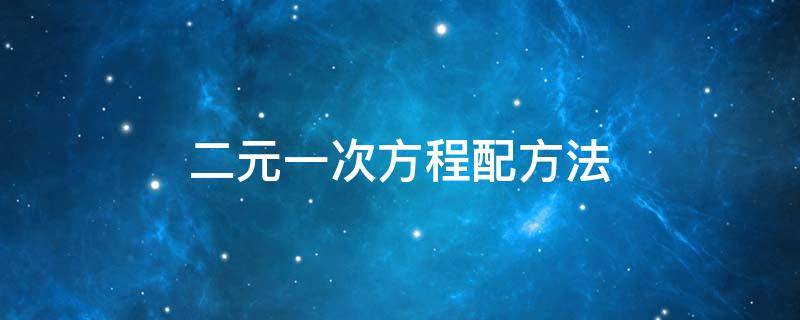 二元一次方程配方法